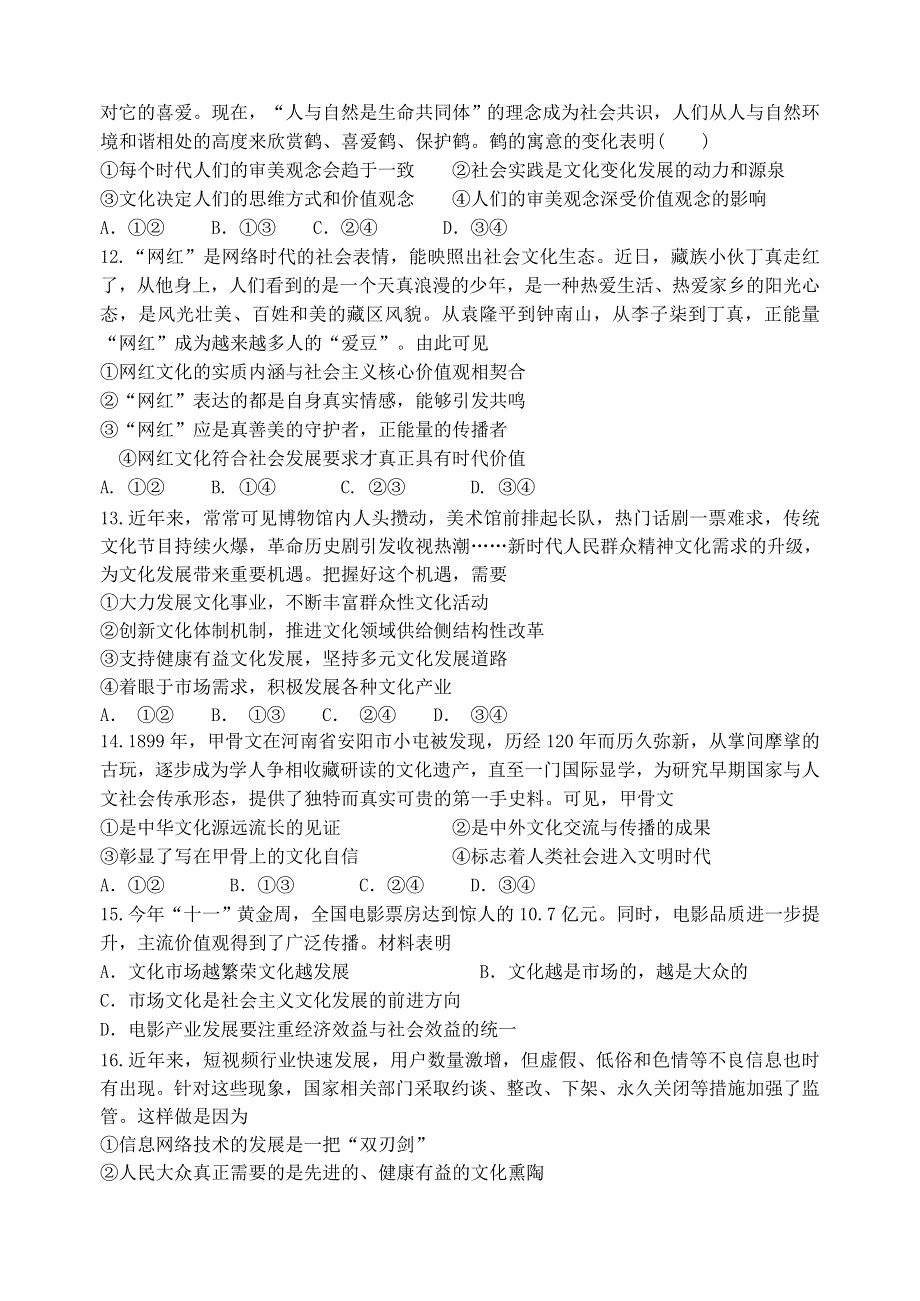 对它的喜爱。现在，“人与自然是生命共同体”的理念成为社会共识，人们从人与自然环境和谐相处的高度来欣赏鹤、喜爱鹤、保护鹤。鹤的寓意的变化表明(　　)
①每个时代人们的审美观念会趋于一致　　②社会实践是文化变化发展的动力和源泉
③文化决定人们的思维方式和价值观念　　④人们的审美观念深受价值观念的影响
A. ①②　　B. ①③　　C. ②④　　D. ③④
12.“网红”是网络时代的社会表情，能映照出社会文化生态。近日，藏族小伙丁真走红了，从他身上，人们看到的是一个天真浪漫的少年，是一种热爱生活、热爱家乡的阳光心态，是风光壮美、百姓和美的藏区风貌。从袁隆平到钟南山，从李子柒到丁真，正能量“网红”成为越来越多人的“爱豆”。由此可见
①网红文化的实质内涵与社会主义核心价值观相契合
②“网红”表达的都是自身真实情感，能够引发共鸣
③“网红”应是真善美的守护者，正能量的传播者
④网红文化符合社会发展要求才真正具有时代价值
A. ①②　　B. ①④　　C. ②③　　D. ③④
13.近年来，常常可见博物馆内人头攒动，美术馆前排起长队，热门话剧一票难求，传统文化节目持续火爆，革命历史剧引发收视热潮……新时代人民群众精神文化需求的升级，为文化发展带来重要机遇。把握好这个机遇，需要
①大力发展文化事业，不断丰富群众性文化活动
②创新文化体制机制，推进文化领域供给侧结构性改革
③支持健康有益文化发展，坚持多元文化发展道路
④着眼于市场需求，积极发展各种文化产业
A.　①②　　B.　①③　　C.　②④　　D.　③④
14.1899年，甲骨文在河南省安阳市小屯被发现，历经120年而历久弥新，从掌间摩挲的古玩，逐步成为学人争相收藏研读的文化遗产，直至一门国际显学，为研究早期国家与人文社会传承形态，提供了独特而真实可贵的第一手史料。可见，甲骨文
①是中华文化源远流长的见证　　　　②是中外文化交流与传播的成果
③彰显了写在甲骨上的文化自信　　　④标志着人类社会进入文明时代
A. ①②　　B. ①③　　C. ②④　　D. ③④
15.今年“十一”黄金周，全国电影票房达到惊人的10.7亿元。同时，电影品质进一步提升，主流价值观得到了广泛传播。材料表明
A. 文化市场越繁荣文化越发展　　　　B. 文化越是市场的，越是大众的
C. 市场文化是社会主义文化发展的前进方向
D. 电影产业发展要注重经济效益与社会效益的统一
16.近年来，短视频行业快速发展，用户数量激增，但虚假、低俗和色情等不良信息也时有出现。针对这些现象，国家相关部门采取约谈、整改、下架、永久关闭等措施加强了监管。这样做是因为
①信息网络技术的发展是一把“双刃剑”
②人民大众真正需要的是先进的、健康有益的文化熏陶